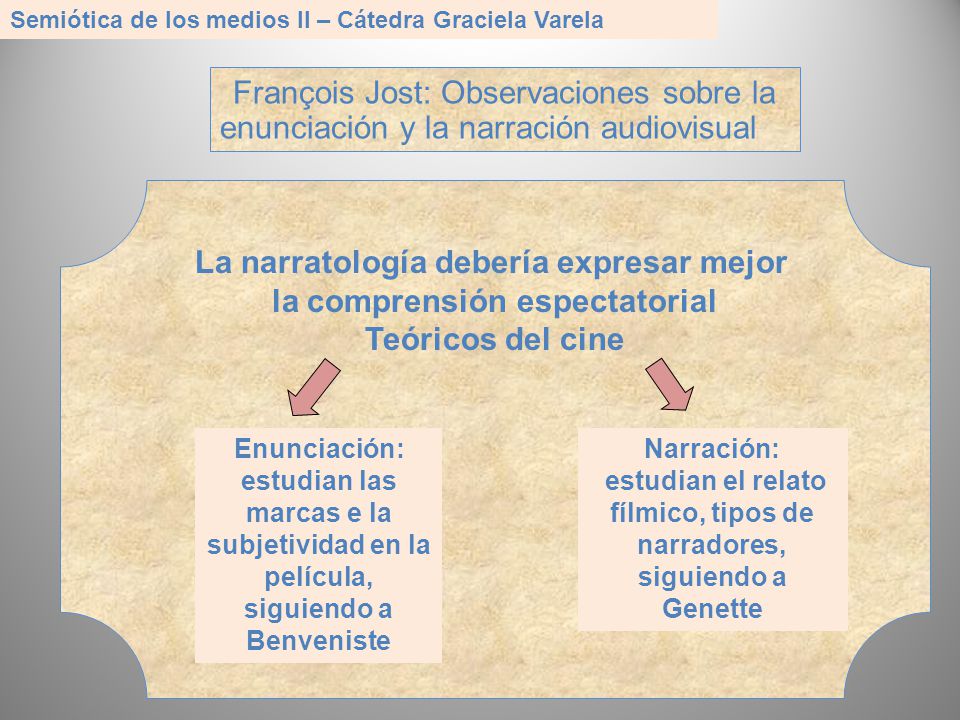 Semiótica de los medios II – Cátedra Graciela Varela

François Jost: Observaciones sobre la enunciación y la narración audiovisual

La narratología debería expresar mejor la comprensión espectatorial
Teóricos del cine

Enunciación: estudian las marcas e la subjetividad en la película, siguiendo a Benveniste

Narración: estudian el relato fílmico, tipos de narradores, siguiendo a Genette